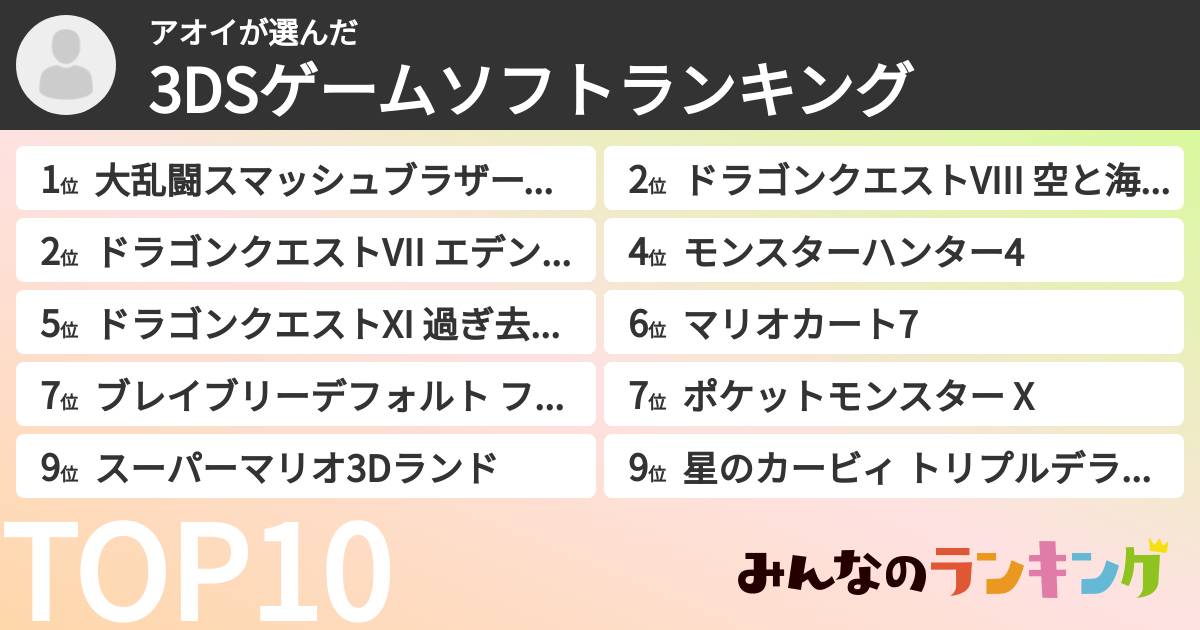 アオイが選んだ
3DSゲームソフトランキング

1位 大乱闘スマッシュブラザー...
2位 ドラゴンクエストVIII 空と海...
2位 ドラゴンクエストVII エデン...
4位 モンスターハンター4
5位 ドラゴンクエストXI 過ぎ去...
6位 マリオカート7
7位 ブレイブリーデフォルト フ...
7位 ポケットモンスター X
9位 スーパーマリオ3Dランド
9位 星のカービィ トリプルデラ...

TOP10

みんなのランキング